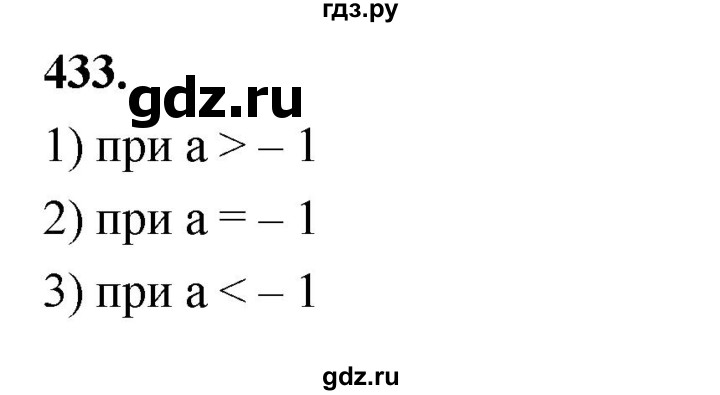 гдз.ру

433. gdz.ru

1) при $a > -1$

2) при $a = -1$

3) при $a < -1$

gdz.ru